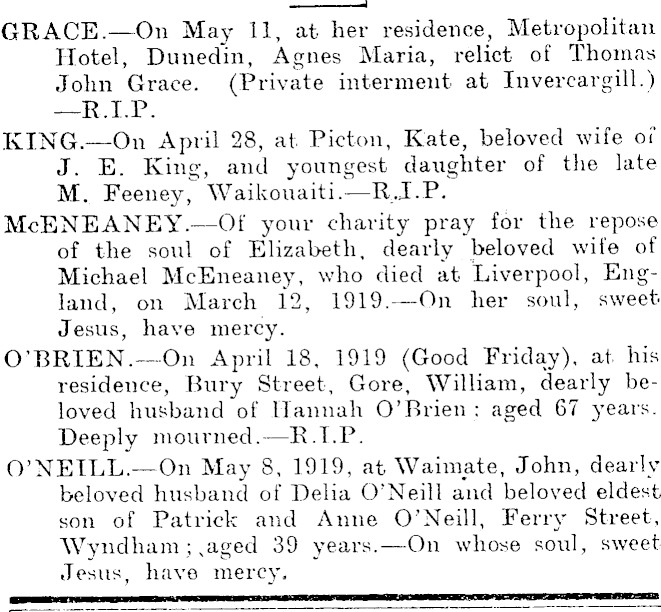 GRACE.—On May 11, at her residence, Metropolitan Hotel, Dunedin, Agnes Maria, relict of Thomas John Grace. (Private interment at Invercargill.) —R.I.P.

KING.—On April 28, at Picton, Kate, beloved wife of J. E. King, and youngest daughter of the late M. Feeney, Waikouaiti.—R.I.P.

McENEANEY.—Of your charity pray for the repose of the soul of Elizabeth, dearly beloved wife of Michael McEneaney, who died at Liverpool, England, on March 12, 1919.—On her soul, sweet Jesus, have mercy.

O'BRIEN.—On April 18, 1919 (Good Friday), at his residence, Bury Street, Gore, William, dearly beloved husband of Hannah O'Brien; aged 67 years. Deeply mourned.—R.I.P.

O'NEILL.—On May 8, 1919, at Waimate, John, dearly beloved husband of Delia O'Neill and beloved eldest son of Patrick and Anne O'Neill, Ferry Street, Wyndham; aged 39 years.—On whose soul, sweet Jesus, have mercy.